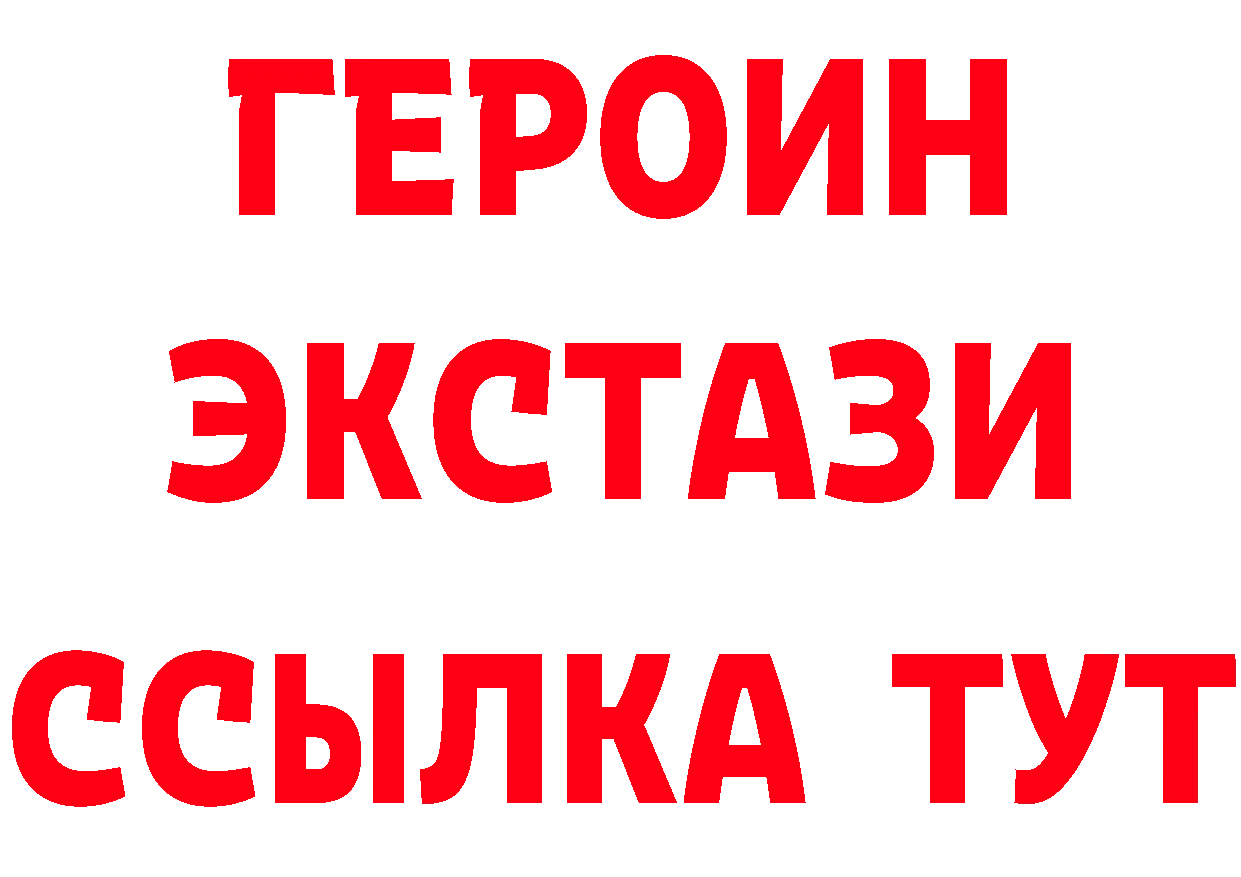 ГЕРОИН
ЭКСТАЗИ
ССЫЛКА ТУТ